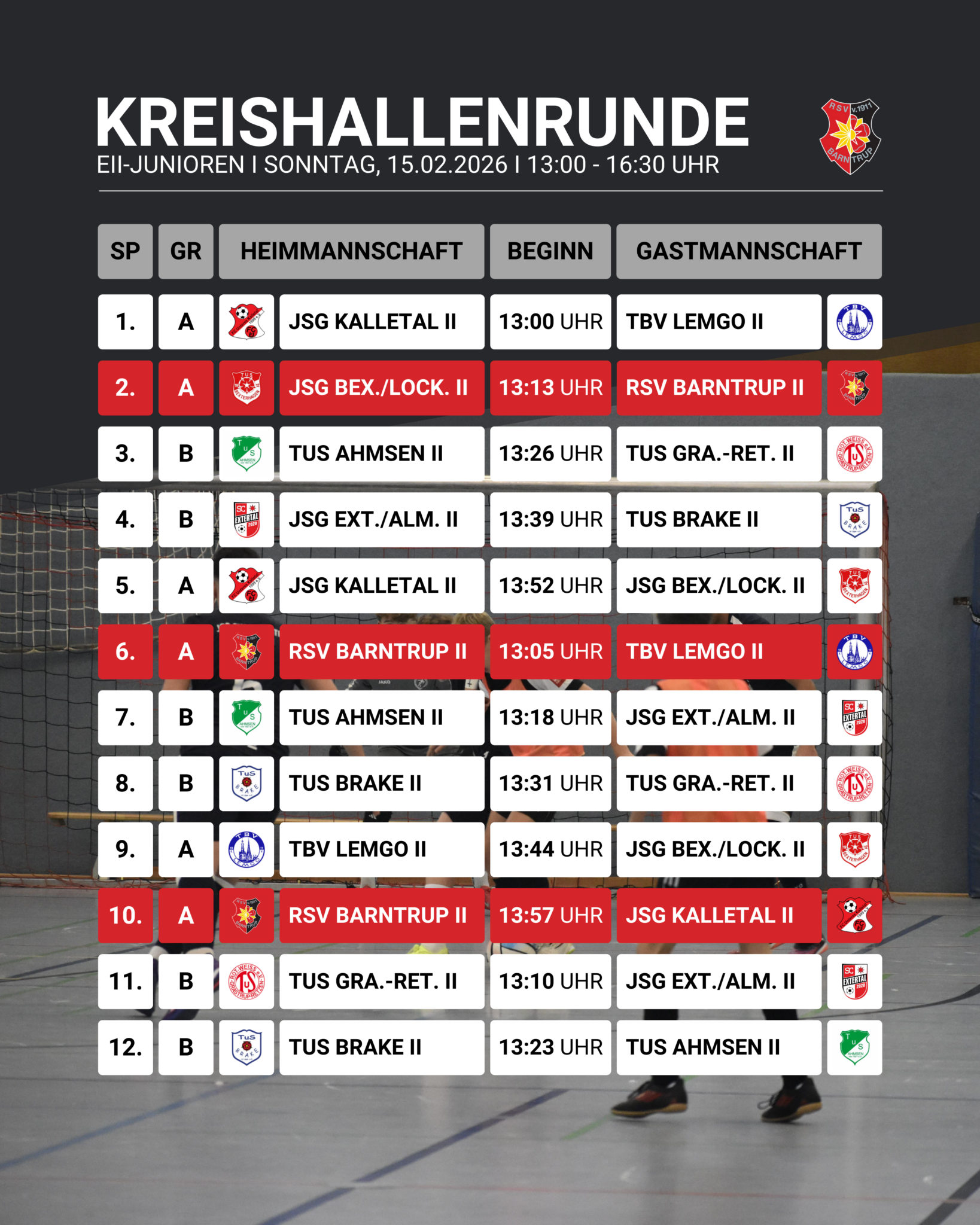 KREISHALLENRUNDE
EII-JUNIOREN I SONNTAG, 15.02.2026 I 13:00 - 16:30 UHR

RSV v.1911 BARNTRUP

| SP | GR | HEIMMANNSCHAFT | BEGINN | GASTMANNSCHAFT |
|---|---|---|---|---|
| 1. | A | JSG KALLETAL II | 13:00 UHR | TBV LEMGO II |
| 2. | A | JSG BEX./LOCK. II | 13:13 UHR | RSV BARNTRUP II |
| 3. | B | TUS AHMSEN II | 13:26 UHR | TUS GRA.-RET. II |
| 4. | B | JSG EXT./ALM. II | 13:39 UHR | TUS BRAKE II |
| 5. | A | JSG KALLETAL II | 13:52 UHR | JSG BEX./LOCK. II |
| 6. | A | RSV BARNTRUP II | 13:05 UHR | TBV LEMGO II |
| 7. | B | TUS AHMSEN II | 13:18 UHR | JSG EXT./ALM. II |
| 8. | B | TUS BRAKE II | 13:31 UHR | TUS GRA.-RET. II |
| 9. | A | TBV LEMGO II | 13:44 UHR | JSG BEX./LOCK. II |
| 10. | A | RSV BARNTRUP II | 13:57 UHR | JSG KALLETAL II |
| 11. | B | TUS GRA.-RET. II | 13:10 UHR | JSG EXT./ALM. II |
| 12. | B | TUS BRAKE II | 13:23 UHR | TUS AHMSEN II |